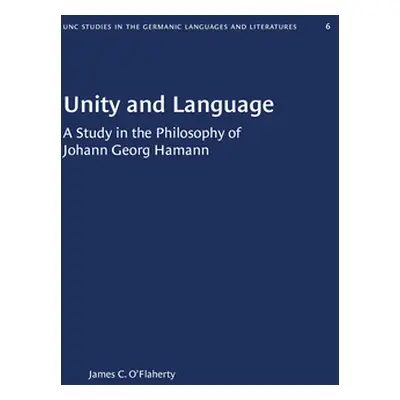 UNC STUDIES IN THE GERMANIC LANGUAGES AND LITERATURES 6

Unity and Language

A Study in the Philosophy of Johann Georg Hamann

James C. O'Flaherty